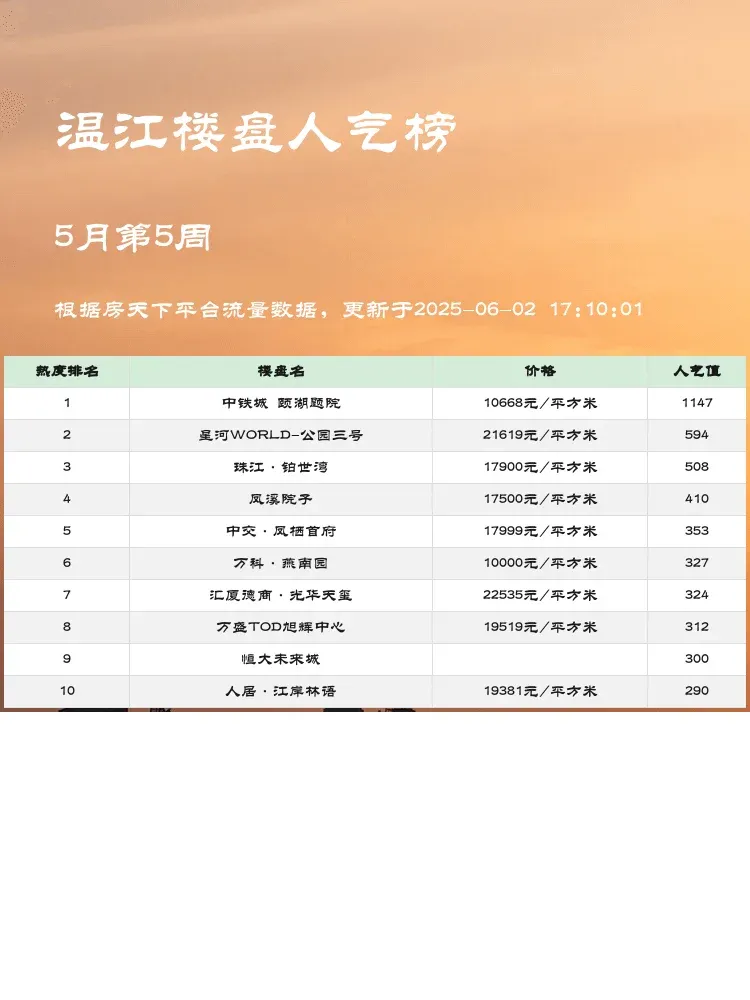 温江楼盘人气榜

5月第5周

根据房天下平台流量数据，更新于2025-06-02 17:10:01

| 热度排名 | 楼盘名 | 价格 | 人气值 |
|---|---|---|---|
| 1 | 中铁城 颐湖题院 | 10668元/平方米 | 1147 |
| 2 | 星河WORLD-公园三号 | 21619元/平方米 | 594 |
| 3 | 珠江·铂世湾 | 17900元/平方米 | 508 |
| 4 | 凤溪院子 | 17500元/平方米 | 410 |
| 5 | 中交·凤栖首府 | 17999元/平方米 | 353 |
| 6 | 万科·燕南园 | 10000元/平方米 | 327 |
| 7 | 汇厦德商·光华天玺 | 22535元/平方米 | 324 |
| 8 | 万盛TOD旭辉中心 | 19519元/平方米 | 312 |
| 9 | 恒大未来城 | | 300 |
| 10 | 人居·江岸林语 | 19381元/平方米 | 290 |